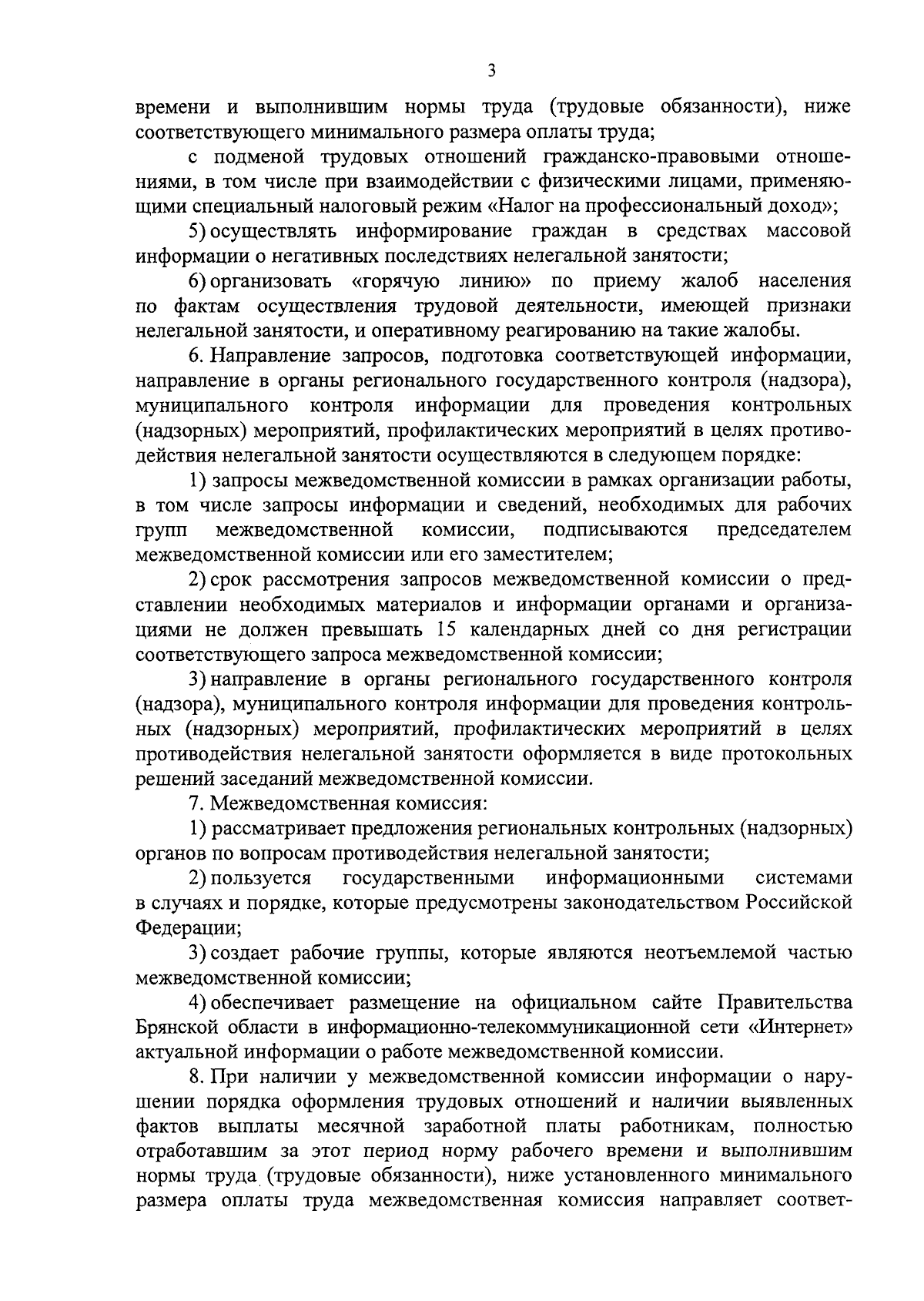 3

времени и выполнившим нормы труда (трудовые обязанности), ниже соответствующего минимального размера оплаты труда;

с подменой трудовых отношений гражданско-правовыми отношениями, в том числе при взаимодействии с физическими лицами, применяющими специальный налоговый режим «Налог на профессиональный доход»;

5) осуществлять информирование граждан в средствах массовой информации о негативных последствиях нелегальной занятости;

6) организовать «горячую линию» по приему жалоб населения по фактам осуществления трудовой деятельности, имеющей признаки нелегальной занятости, и оперативному реагированию на такие жалобы.

6. Направление запросов, подготовка соответствующей информации, направление в органы регионального государственного контроля (надзора), муниципального контроля информации для проведения контрольных (надзорных) мероприятий, профилактических мероприятий в целях противодействия нелегальной занятости осуществляются в следующем порядке:

1) запросы межведомственной комиссии в рамках организации работы, в том числе запросы информации и сведений, необходимых для рабочих групп межведомственной комиссии, подписываются председателем межведомственной комиссии или его заместителем;

2) срок рассмотрения запросов межведомственной комиссии о представлении необходимых материалов и информации органами и организациями не должен превышать 15 календарных дней со дня регистрации соответствующего запроса межведомственной комиссии;

3) направление в органы регионального государственного контроля (надзора), муниципального контроля информации для проведения контрольных (надзорных) мероприятий, профилактических мероприятий в целях противодействия нелегальной занятости оформляется в виде протокольных решений заседаний межведомственной комиссии.

7. Межведомственная комиссия:

1) рассматривает предложения региональных контрольных (надзорных) органов по вопросам противодействия нелегальной занятости;

2) пользуется государственными информационными системами в случаях и порядке, которые предусмотрены законодательством Российской Федерации;

3) создает рабочие группы, которые являются неотъемлемой частью межведомственной комиссии;

4) обеспечивает размещение на официальном сайте Правительства Брянской области в информационно-телекоммуникационной сети «Интернет» актуальной информации о работе межведомственной комиссии.

8. При наличии у межведомственной комиссии информации о нарушении порядка оформления трудовых отношений и наличии выявленных фактов выплаты месячной заработной платы работникам, полностью отработавшим за этот период норму рабочего времени и выполнившим нормы труда (трудовые обязанности), ниже установленного минимального размера оплаты труда межведомственная комиссия направляет соответ-